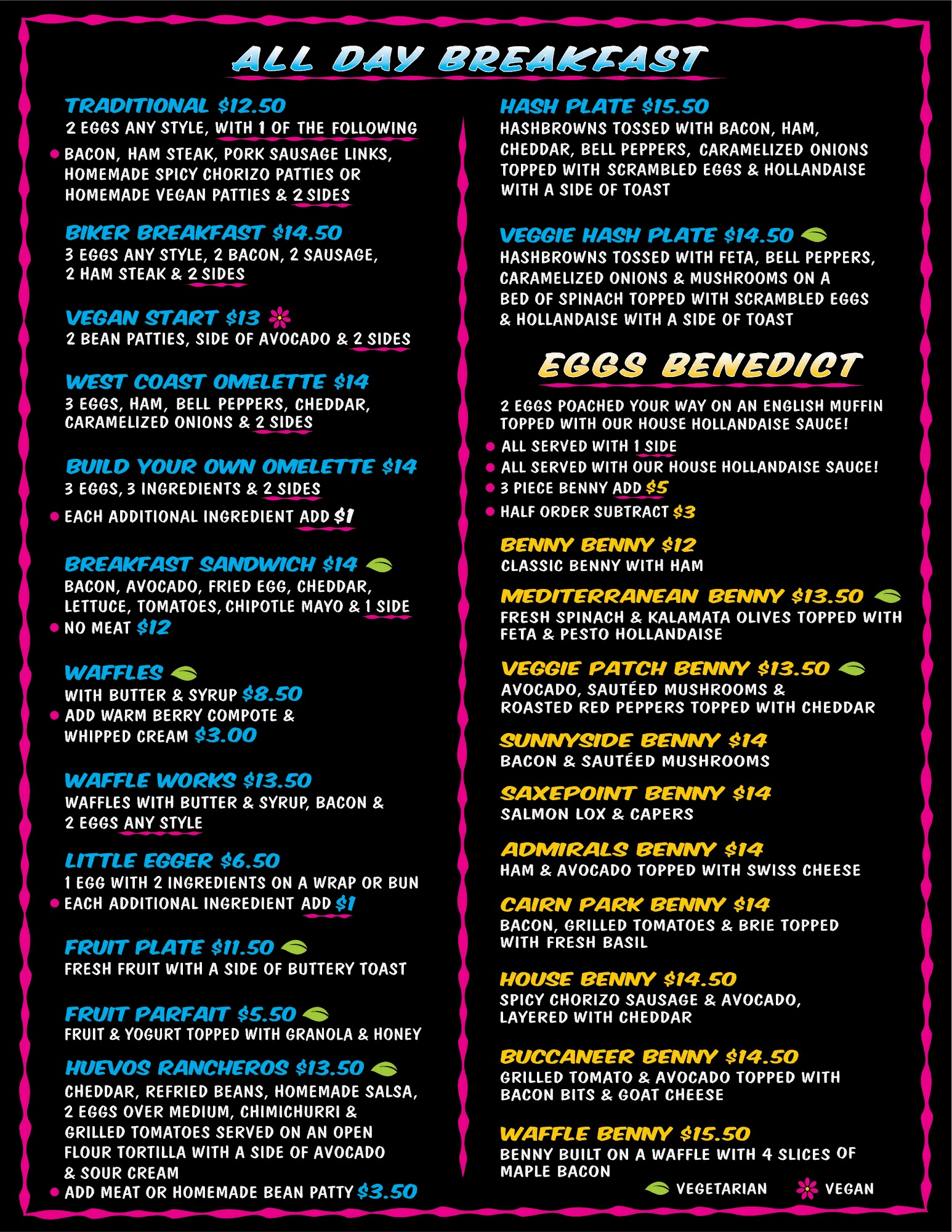 ALL DAY BREAKFAST

TRADITIONAL $12.50
2 EGGS ANY STYLE, WITH 1 OF THE FOLLOWING
• BACON, HAM STEAK, PORK SAUSAGE LINKS, HOMEMADE SPICY CHORIZO PATTIES OR HOMEMADE VEGAN PATTIES & 2 SIDES

BIKER BREAKFAST $14.50
3 EGGS ANY STYLE, 2 BACON, 2 SAUSAGE, 2 HAM STEAK & 2 SIDES

VEGAN START $13
2 BEAN PATTIES, SIDE OF AVOCADO & 2 SIDES

WEST COAST OMELETTE $14
3 EGGS, HAM, BELL PEPPERS, CHEDDAR, CARAMELIZED ONIONS & 2 SIDES

BUILD YOUR OWN OMELETTE $14
3 EGGS, 3 INGREDIENTS & 2 SIDES
• EACH ADDITIONAL INGREDIENT ADD $1

BREAKFAST SANDWICH $14
BACON, AVOCADO, FRIED EGG, CHEDDAR, LETTUCE, TOMATOES, CHIPOTLE MAYO & 1 SIDE
• NO MEAT $12

WAFFLES
WITH BUTTER & SYRUP $8.50
• ADD WARM BERRY COMPOTE & WHIPPED CREAM $3.00

WAFFLE WORKS $13.50
WAFFLES WITH BUTTER & SYRUP, BACON & 2 EGGS ANY STYLE

LITTLE EGGER $6.50
1 EGG WITH 2 INGREDIENTS ON A WRAP OR BUN
• EACH ADDITIONAL INGREDIENT ADD $1

FRUIT PLATE $11.50
FRESH FRUIT WITH A SIDE OF BUTTERY TOAST

FRUIT PARFAIT $5.50
FRUIT & YOGURT TOPPED WITH GRANOLA & HONEY

HUEVOS RANCHEROS $13.50
CHEDDAR, REFRIED BEANS, HOMEMADE SALSA, 2 EGGS OVER MEDIUM, CHIMICHURRI & GRILLED TOMATOES SERVED ON AN OPEN FLOUR TORTILLA WITH A SIDE OF AVOCADO & SOUR CREAM
• ADD MEAT OR HOMEMADE BEAN PATTY $3.50

HASH PLATE $15.50
HASHBROWNS TOSSED WITH BACON, HAM, CHEDDAR, BELL PEPPERS, CARAMELIZED ONIONS TOPPED WITH SCRAMBLED EGGS & HOLLANDAISE WITH A SIDE OF TOAST

VEGGIE HASH PLATE $14.50
HASHBROWNS TOSSED WITH FETA, BELL PEPPERS, CARAMELIZED ONIONS & MUSHROOMS ON A BED OF SPINACH TOPPED WITH SCRAMBLED EGGS & HOLLANDAISE WITH A SIDE OF TOAST

EGGS BENEDICT

2 EGGS POACHED YOUR WAY ON AN ENGLISH MUFFIN TOPPED WITH OUR HOUSE HOLLANDAISE SAUCE!
• ALL SERVED WITH 1 SIDE
• ALL SERVED WITH OUR HOUSE HOLLANDAISE SAUCE!
• 3 PIECE BENNY ADD $5
• HALF ORDER SUBTRACT $3

BENNY BENNY $12
CLASSIC BENNY WITH HAM

MEDITERRANEAN BENNY $13.50
FRESH SPINACH & KALAMATA OLIVES TOPPED WITH FETA & PESTO HOLLANDAISE

VEGGIE PATCH BENNY $13.50
AVOCADO, SAUTÉED MUSHROOMS & ROASTED RED PEPPERS TOPPED WITH CHEDDAR

SUNNYSIDE BENNY $14
BACON & SAUTÉED MUSHROOMS

SAXEPOINT BENNY $14
SALMON LOX & CAPERS

ADMIRALS BENNY $14
HAM & AVOCADO TOPPED WITH SWISS CHEESE

CAIRN PARK BENNY $14
BACON, GRILLED TOMATOES & BRIE TOPPED WITH FRESH BASIL

HOUSE BENNY $14.50
SPICY CHORIZO SAUSAGE & AVOCADO, LAYERED WITH CHEDDAR

BUCCANEER BENNY $14.50
GRILLED TOMATO & AVOCADO TOPPED WITH BACON BITS & GOAT CHEESE

WAFFLE BENNY $15.50
BENNY BUILT ON A WAFFLE WITH 4 SLICES OF MAPLE BACON

VEGETARIAN VEGAN